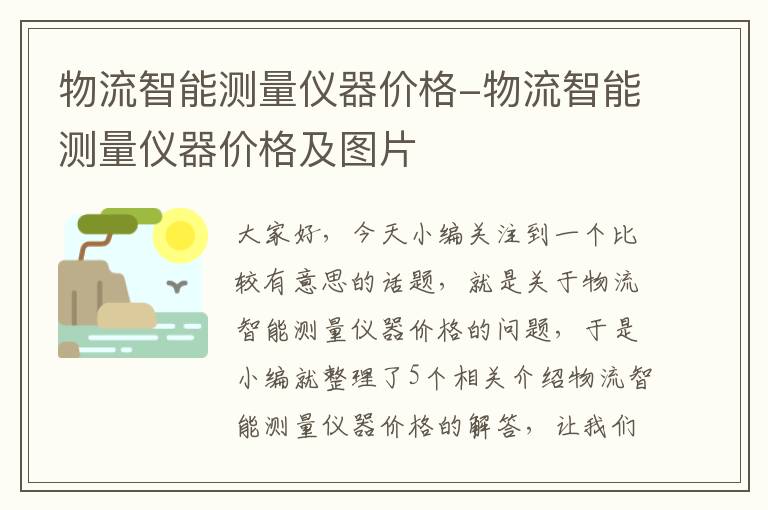 物流智能测量仪器价格-物流智能测量仪器价格及图片

大家好，今天小编关注到一个比较有意思的话题，就是关于物流智能测量仪器价格的问题，于是小编就整理了5个相关介绍物流智能测量仪器价格的解答，让我们